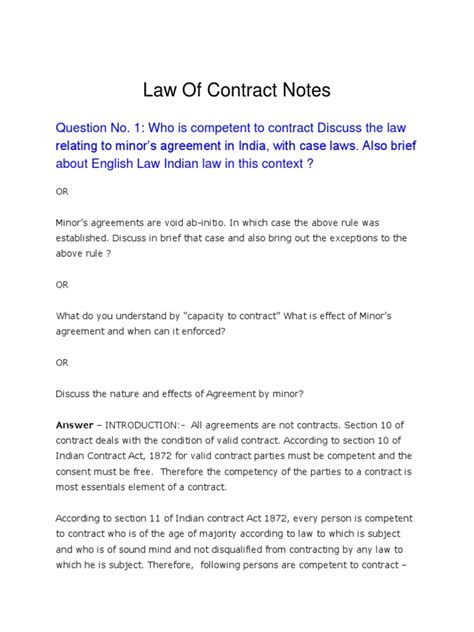 Law Of Contract Notes

Question No. 1: Who is competent to contract Discuss the law relating to minor's agreement in India, with case laws. Also brief about English Law Indian law in this context ?

OR

Minor's agreements are void ab-initio. In which case the above rule was established. Discuss in brief that case and also bring out the exceptions to the above rule ?

OR

What do you understand by "capacity to contract" What is effect of Minor's agreement and when can it enforced?

OR

Discuss the nature and effects of Agreement by minor?

Answer – INTRODUCTION:- All agreements are not contracts. Section 10 of contract deals with the condition of valid contract. According to section 10 of Indian Contract Act, 1872 for valid contract parties must be competent and the consent must be free. Therefore the competency of the parties to a contract is most essentials element of a contract.

According to section 11 of Indian contract Act 1872, every person is competent to contract who is of the age of majority according to law to which is subject and who is of sound mind and not disqualified from contracting by any law to which he is subject. Therefore, following persons are competent to contract –